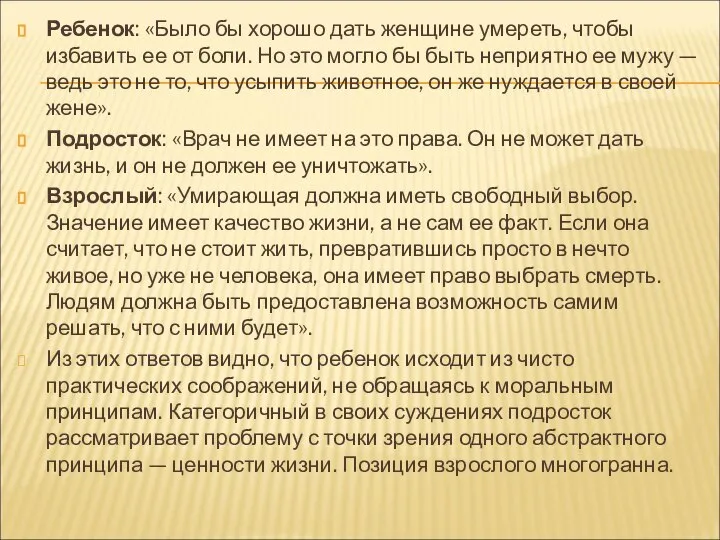 Ребенок: «Было бы хорошо дать женщине умереть, чтобы избавить ее от боли. Но это могло бы быть неприятно ее мужу — ведь это не то, что усыпить животное, он же нуждается в своей жене».

Подросток: «Врач не имеет на это права. Он не может дать жизнь, и он не должен ее уничтожать».

Взрослый: «Умирающая должна иметь свободный выбор. Значение имеет качество жизни, а не сам ее факт. Если она считает, что не стоит жить, превратившись просто в нечто живое, но уже не человека, она имеет право выбрать смерть. Людям должна быть предоставлена возможность самим решать, что с ними будет».

Из этих ответов видно, что ребенок исходит из чисто практических соображений, не обращаясь к моральным принципам. Категоричный в своих суждениях подросток рассматривает проблему с точки зрения одного абстрактного принципа — ценности жизни. Позиция взрослого многогранна.